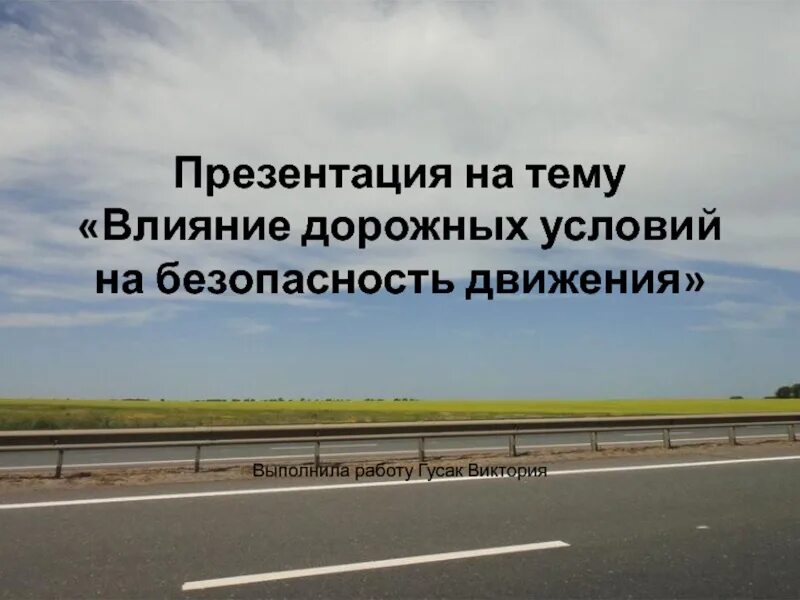 Презентация на тему «Влияние дорожных условий на безопасность движения»

Выполнила работу Гусак Виктория